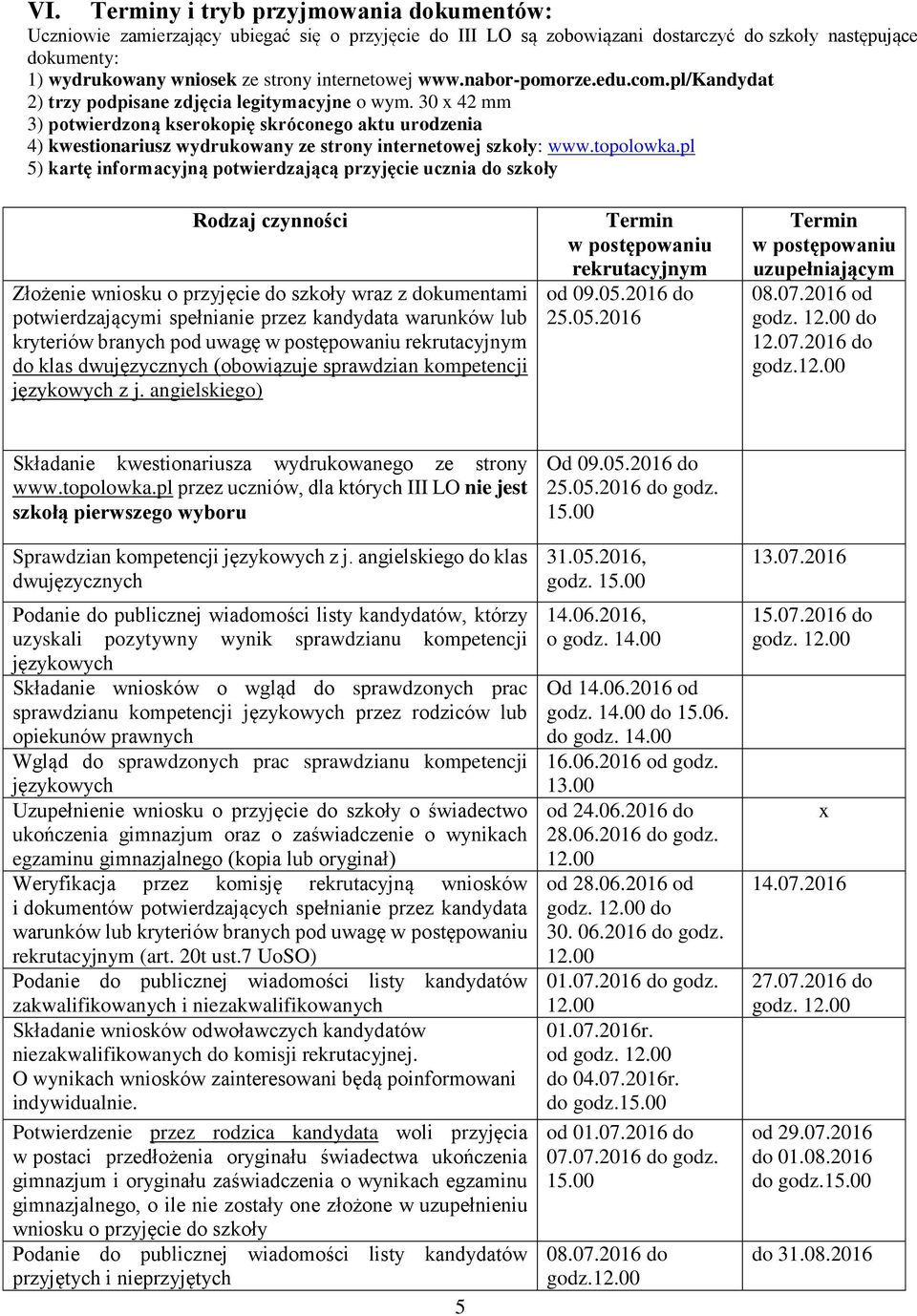 VI. Terminy i tryb przyjmowania dokumentów:
Uczniowie zamierzający ubiegać się o przyjęcie do III LO są zobowiązani dostarczyć do szkoły następujące dokumenty:
1) wydrukowany wniosek ze strony internetowej www.nabor-pomorze.edu.com.pl/Kandydat
2) trzy podpisane zdjęcia legitymacyjne o wym. 30 x 42 mm
3) potwierdzoną kserokopię skróconego aktu urodzenia
4) kwestionariusz wydrukowany ze strony internetowej szkoły: www.topolowka.pl
5) kartę informacyjną potwierdzającą przyjęcie ucznia do szkoły

| Rodzaj czynności | Termin w postępowaniu rekrutacyjnym | Termin w postępowaniu uzupełniającym |
|---|---|---|
| Złożenie wniosku o przyjęcie do szkoły wraz z dokumentami potwierdzającymi spełnianie przez kandydata warunków lub kryteriów branych pod uwagę w postępowaniu rekrutacyjnym do klas dwujęzycznych (obowiązuje sprawdzian kompetencji językowych z j. angielskiego) | od 09.05.2016 do 25.05.2016 | 08.07.2016 od godz. 12.00 do 12.07.2016 do godz.12.00 |
| Składanie kwestionariusza wydrukowanego ze strony www.topolowka.pl przez uczniów, dla których III LO nie jest szkołą pierwszego wyboru | Od 09.05.2016 do 25.05.2016 do godz. 15.00 | |
| Sprawdzian kompetencji językowych z j. angielskiego do klas dwujęzycznych | 31.05.2016, godz. 15.00 | 13.07.2016 |
| Podanie do publicznej wiadomości listy kandydatów, którzy uzyskali pozytywny wynik sprawdzianu kompetencji językowych | 14.06.2016, o godz. 14.00 | 15.07.2016 do godz. 12.00 |
| Składanie wniosków o wgląd do sprawdzonych prac sprawdzianu kompetencji językowych przez rodziców lub opiekunów prawnych | Od 14.06.2016 od godz. 14.00 do 15.06. do godz. 14.00 | |
| Wgląd do sprawdzonych prac sprawdzianu kompetencji językowych | 16.06.2016 od godz. 13.00 | |
| Uzupełnienie wniosku o przyjęcie do szkoły o świadectwo ukończenia gimnazjum oraz o zaświadczenie o wynikach egzaminu gimnazjalnego (kopia lub oryginał) | od 24.06.2016 do 28.06.2016 do godz. 12.00 | x |
| Weryfikacja przez komisję rekrutacyjną wniosków i dokumentów potwierdzających spełnianie przez kandydata warunków lub kryteriów branych pod uwagę w postępowaniu rekrutacyjnym (art. 20t ust.7 UoSO) | od 28.06.2016 od godz. 12.00 do 30. 06.2016 do godz. 12.00 | 14.07.2016 |
| Podanie do publicznej wiadomości listy kandydatów zakwalifikowanych i niezakwalifikowanych | 01.07.2016 do godz. 12.00 | 27.07.2016 do godz. 12.00 |
| Składanie wniosków odwoławczych kandydatów niezakwalifikowanych do komisji rekrutacyjnej. O wynikach wniosków zainteresowani będą poinformowani indywidualnie. | 01.07.2016r. od godz. 12.00 do 04.07.2016r. do godz.15.00 | |
| Potwierdzenie przez rodzica kandydata woli przyjęcia w postaci przedłożenia oryginału świadectwa ukończenia gimnazjum i oryginału zaświadczenia o wynikach egzaminu gimnazjalnego, o ile nie zostały one złożone w uzupełnieniu wniosku o przyjęcie do szkoły | od 01.07.2016 do 07.07.2016 do godz. 15.00 | od 29.07.2016 do 01.08.2016 do godz.15.00 |
| Podanie do publicznej wiadomości listy kandydatów przyjętych i nieprzyjętych | 08.07.2016 do godz.12.00 | do 31.08.2016 |

5